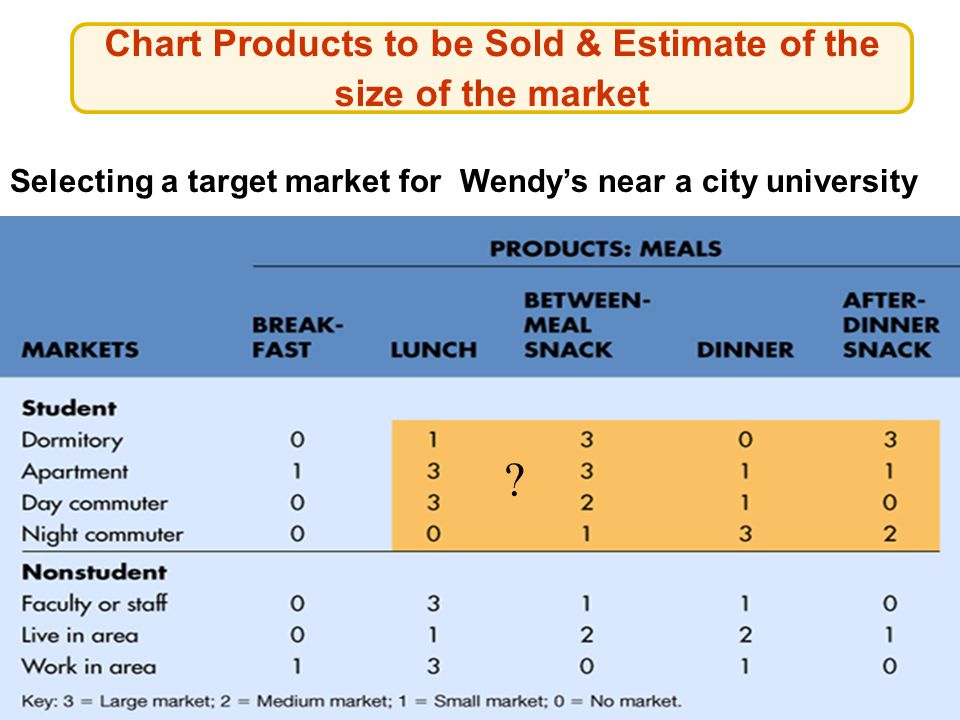 Chart Products to be Sold & Estimate of the size of the market

Selecting a target market for Wendy's near a city university

PRODUCTS: MEALS

| MARKETS | BREAK-FAST | LUNCH | BETWEEN-MEAL SNACK | DINNER | AFTER-DINNER SNACK |
|---|---|---|---|---|---|
| **Student** | | | | | |
| Dormitory | 0 | 1 | 3 | 0 | 3 |
| Apartment | 1 | 3 | 3 | 1 | 1 |
| Day commuter | 0 | 3 | 2 | 1 | 0 |
| Night commuter | 0 | 0 | 1 | 3 | 2 |
| **Nonstudent** | | | | | |
| Faculty or staff | 0 | 3 | 1 | 1 | 0 |
| Live in area | 0 | 1 | 2 | 2 | 1 |
| Work in area | 1 | 3 | 0 | 1 | 0 |

?

Key: 3 = Large market; 2 = Medium market; 1 = Small market; 0 = No market.